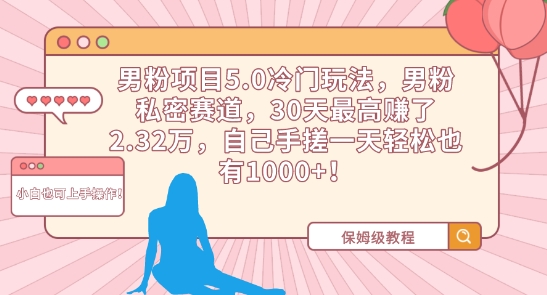 男粉项目5.0冷门玩法，男粉私密赛道，30天最高赚了2.32万，自己手搓一天轻松也有1000+！

小白也可上手操作！

保姆级教程